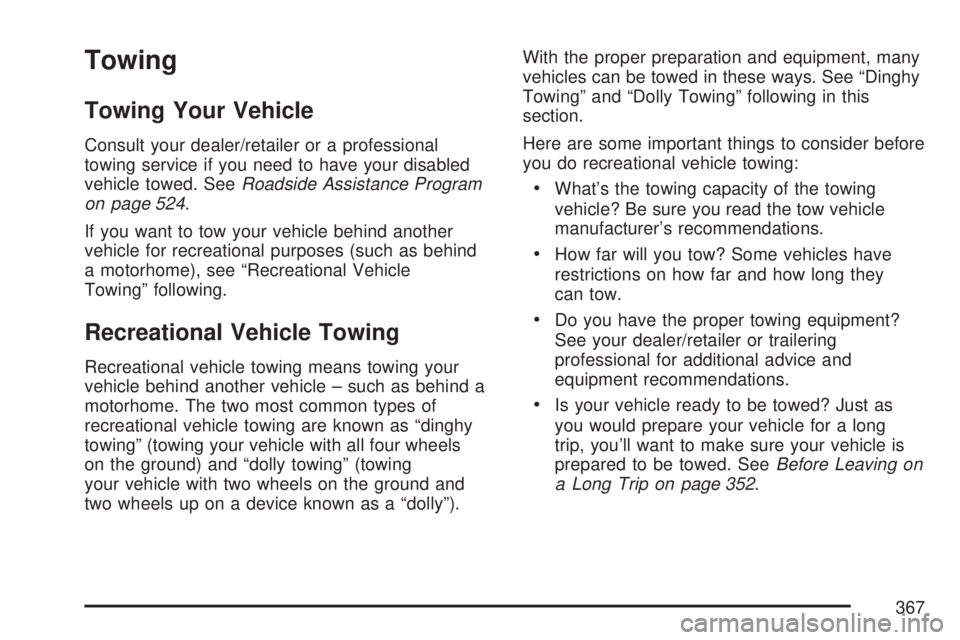 Towing

Towing Your Vehicle

Consult your dealer/retailer or a professional towing service if you need to have your disabled vehicle towed. See Roadside Assistance Program on page 524.

If you want to tow your vehicle behind another vehicle for recreational purposes (such as behind a motorhome), see “Recreational Vehicle Towing” following.

Recreational Vehicle Towing

Recreational vehicle towing means towing your vehicle behind another vehicle – such as behind a motorhome. The two most common types of recreational vehicle towing are known as “dinghy towing” (towing your vehicle with all four wheels on the ground) and “dolly towing” (towing your vehicle with two wheels on the ground and two wheels up on a device known as a “dolly”).

With the proper preparation and equipment, many vehicles can be towed in these ways. See “Dinghy Towing” and “Dolly Towing” following in this section.

Here are some important things to consider before you do recreational vehicle towing:

• What’s the towing capacity of the towing vehicle? Be sure you read the tow vehicle manufacturer’s recommendations.

• How far will you tow? Some vehicles have restrictions on how far and how long they can tow.

• Do you have the proper towing equipment? See your dealer/retailer or trailering professional for additional advice and equipment recommendations.

• Is your vehicle ready to be towed? Just as you would prepare your vehicle for a long trip, you’ll want to make sure your vehicle is prepared to be towed. See Before Leaving on a Long Trip on page 352.

367

carmanualsonline.info